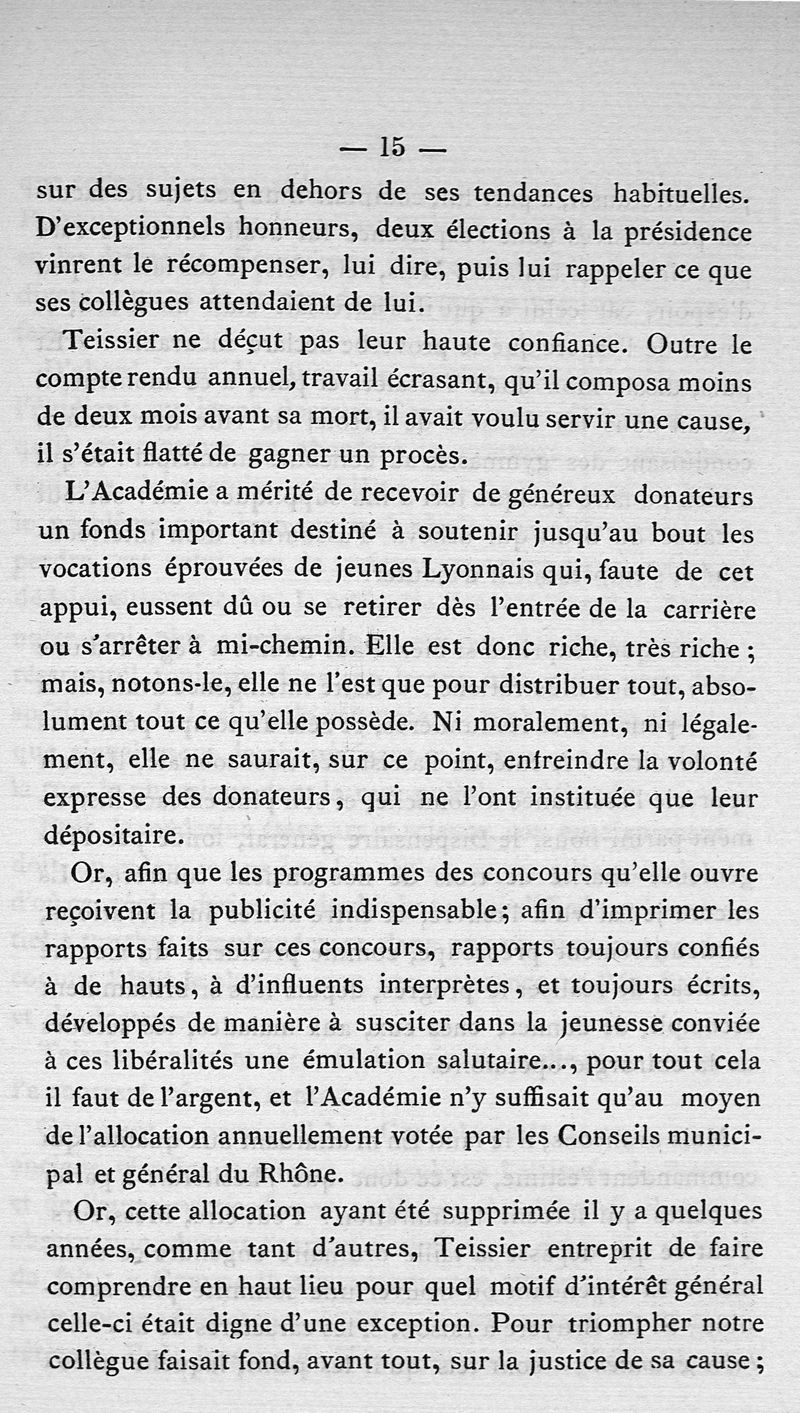 — 15 —

sur des sujets en dehors de ses tendances habituelles. D'exceptionnels honneurs, deux élections à la présidence vinrent le récompenser, lui dire, puis lui rappeler ce que ses collègues attendaient de lui.

Teissier ne déçut pas leur haute confiance. Outre le compte rendu annuel, travail écrasant, qu'il composa moins de deux mois avant sa mort, il avait voulu servir une cause, il s'était flatté de gagner un procès.

L'Académie a mérité de recevoir de généreux donateurs un fonds important destiné à soutenir jusqu'au bout les vocations éprouvées de jeunes Lyonnais qui, faute de cet appui, eussent dû ou se retirer dès l'entrée de la carrière ou s'arrêter à mi-chemin. Elle est donc riche, très riche ; mais, notons-le, elle ne l'est que pour distribuer tout, absolument tout ce qu'elle possède. Ni moralement, ni légalement, elle ne saurait, sur ce point, enfreindre la volonté expresse des donateurs, qui ne l'ont instituée que leur dépositaire.

Or, afin que les programmes des concours qu'elle ouvre reçoivent la publicité indispensable; afin d'imprimer les rapports faits sur ces concours, rapports toujours confiés à de hauts, à d'influents interprètes, et toujours écrits, développés de manière à susciter dans la jeunesse conviée à ces libéralités une émulation salutaire..., pour tout cela il faut de l'argent, et l'Académie n'y suffisait qu'au moyen de l'allocation annuellement votée par les Conseils municipal et général du Rhône.

Or, cette allocation ayant été supprimée il y a quelques années, comme tant d'autres, Teissier entreprit de faire comprendre en haut lieu pour quel motif d'intérêt général celle-ci était digne d'une exception. Pour triompher notre collègue faisait fond, avant tout, sur la justice de sa cause ;